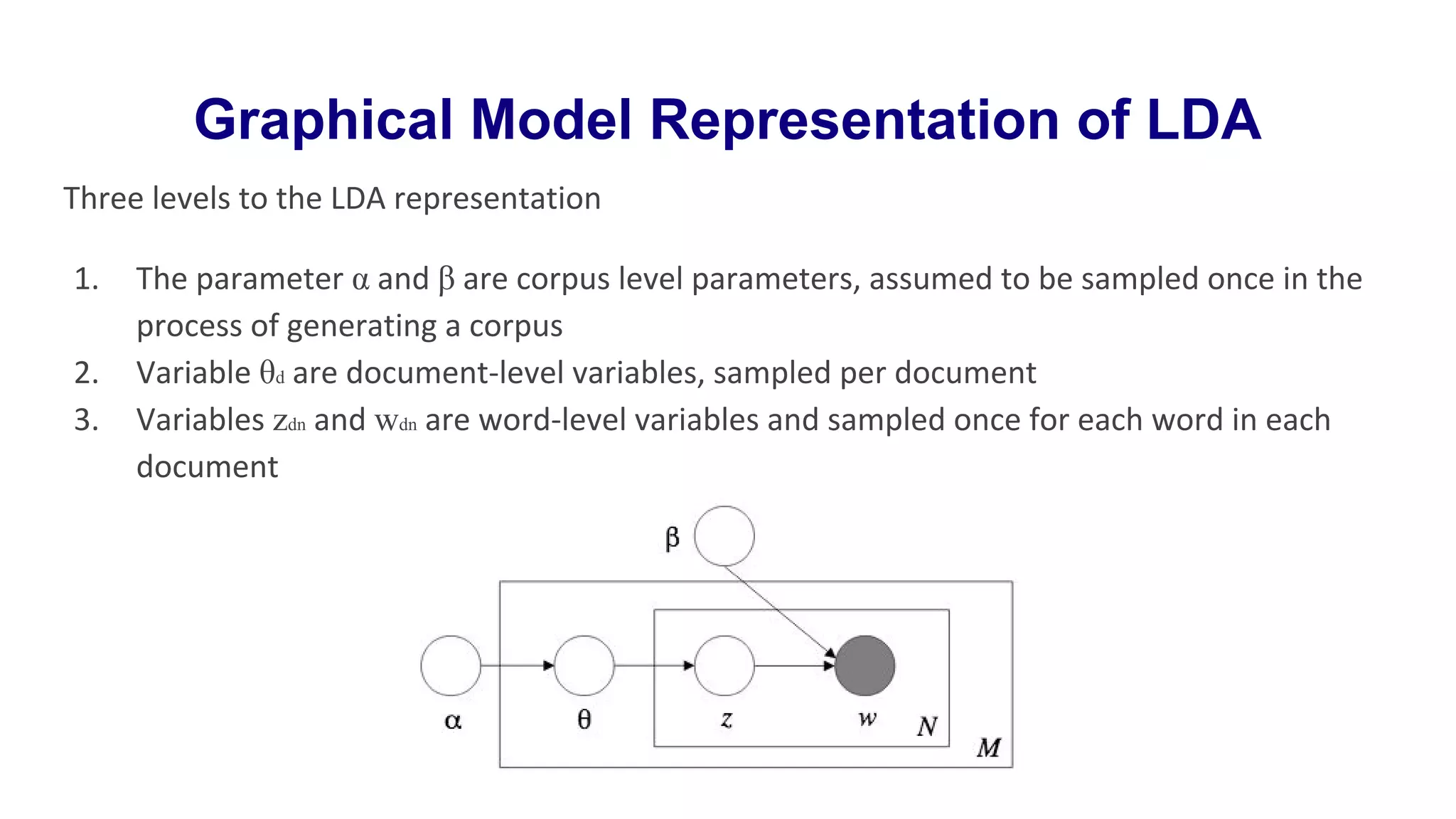 Graphical Model Representation of LDA

Three levels to the LDA representation

1. The parameter $\alpha$ and $\beta$ are corpus level parameters, assumed to be sampled once in the process of generating a corpus
2. Variable $\theta_d$ are document-level variables, sampled per document
3. Variables $z_{dn}$ and $w_{dn}$ are word-level variables and sampled once for each word in each document

$\beta$

$\alpha$ $\theta$ $z$ $w$ $N$ $M$